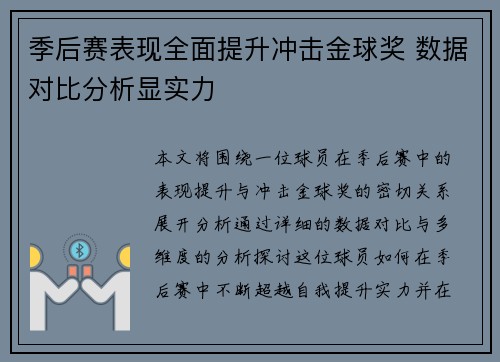 季后赛表现全面提升冲击金球奖 数据对比分析显实力

本文将围绕一位球员在季后赛中的表现提升与冲击金球奖的密切关系展开分析通过详细的数据对比与多维度的分析探讨这位球员如何在季后赛中不断超越自我提升实力并在